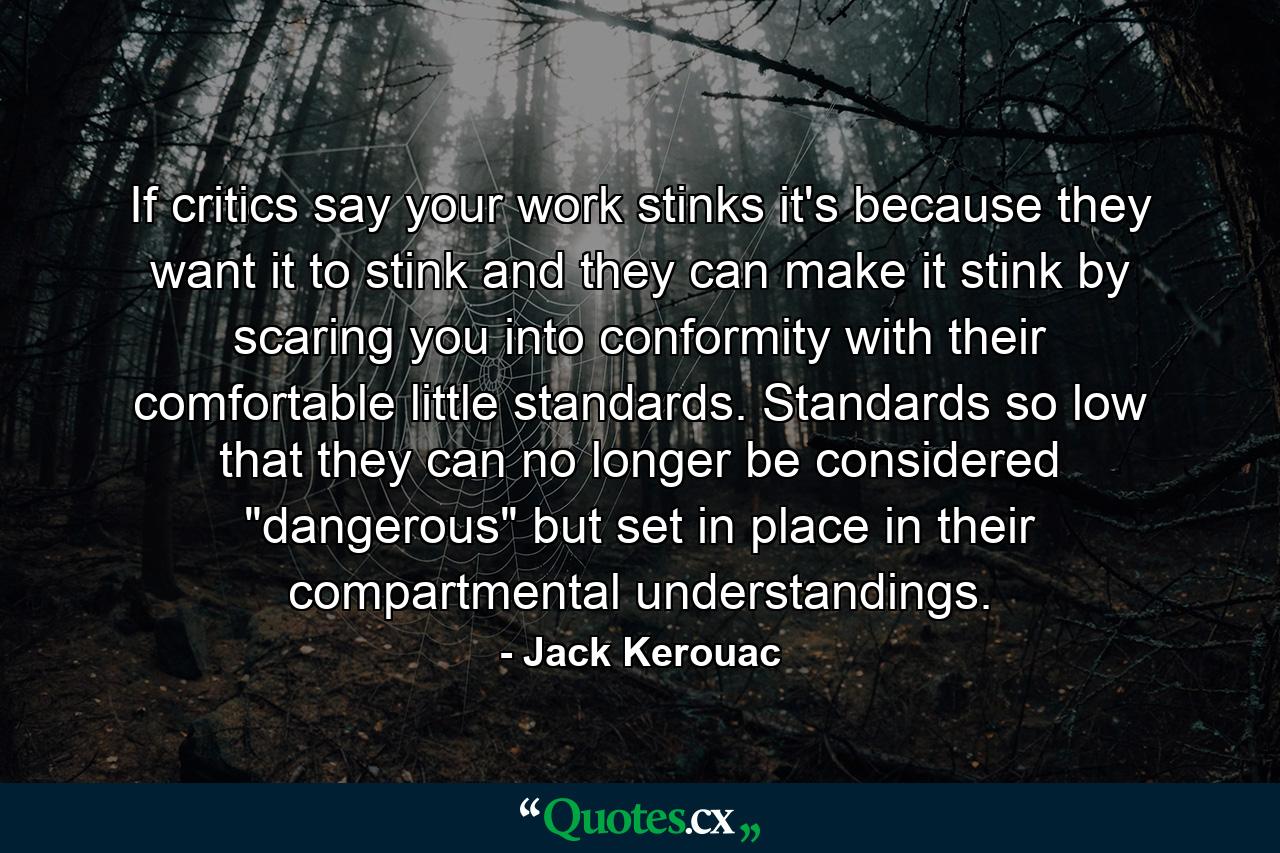 If critics say your work stinks it's because they want it to stink and they can make it stink by scaring you into conformity with their comfortable little standards. Standards so low that they can no longer be considered "dangerous" but set in place in their compartmental understandings.

- Jack Kerouac

“Quotes.cx„